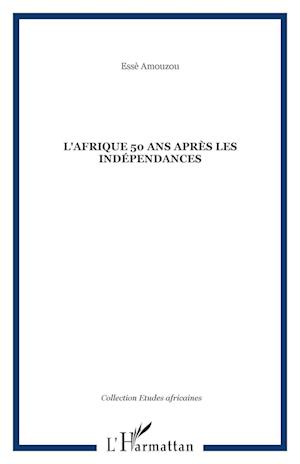 Essè Amouzou

L'AFRIQUE 50 ANS APRÈS LES INDÉPENDANCES

Collection Etudes africaines

L'Harmattan